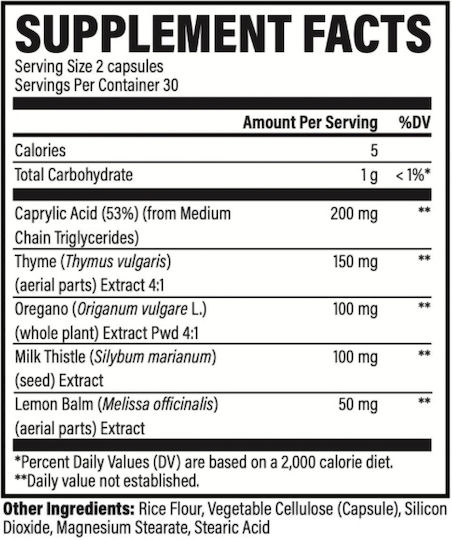 SUPPLEMENT FACTS
Serving Size 2 capsules
Servings Per Container 30

| | Amount Per Serving | %DV |
|---|---|---|
| Calories | 5 | |
| Total Carbohydrate | 1 g | < 1%* |
| Caprylic Acid (53%) (from Medium Chain Triglycerides) | 200 mg | ** |
| Thyme (Thymus vulgaris) (aerial parts) Extract 4:1 | 150 mg | ** |
| Oregano (Origanum vulgare L.) (whole plant) Extract Pwd 4:1 | 100 mg | ** |
| Milk Thistle (Silybum marianum) (seed) Extract | 100 mg | ** |
| Lemon Balm (Melissa officinalis) (aerial parts) Extract | 50 mg | ** |

*Percent Daily Values (DV) are based on a 2,000 calorie diet.
**Daily value not established.

Other Ingredients: Rice Flour, Vegetable Cellulose (Capsule), Silicon Dioxide, Magnesium Stearate, Stearic Acid